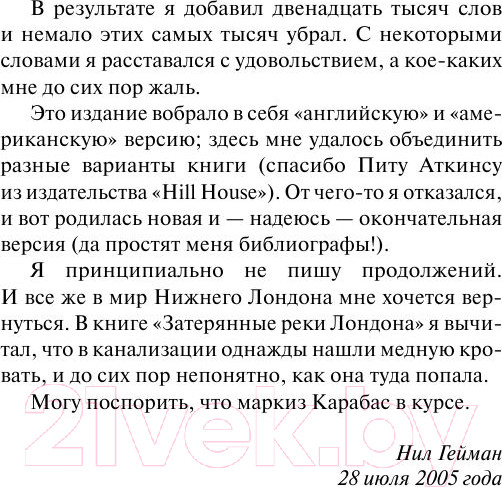 В результате я добавил двенадцать тысяч слов и немало этих самых тысяч убрал. С некоторыми словами я расставался с удовольствием, а кое-каких мне до сих пор жаль.

Это издание вобрало в себя «английскую» и «американскую» версию; здесь мне удалось объединить разные варианты книги (спасибо Питу Аткинсу из издательства «Hill House»). От чего-то я отказался, и вот родилась новая и — надеюсь — окончательная версия (да простят меня библиографы!).

Я принципиально не пишу продолжений. И все же в мир Нижнего Лондона мне хочется вернуться. В книге «Затерянные реки Лондона» я вычитал, что в канализации однажды нашли медную кровать, и до сих пор непонятно, как она туда попала.

Могу поспорить, что маркиз Карабас в курсе.

Нил Гейман
28 июля 2005 года

21vek.by